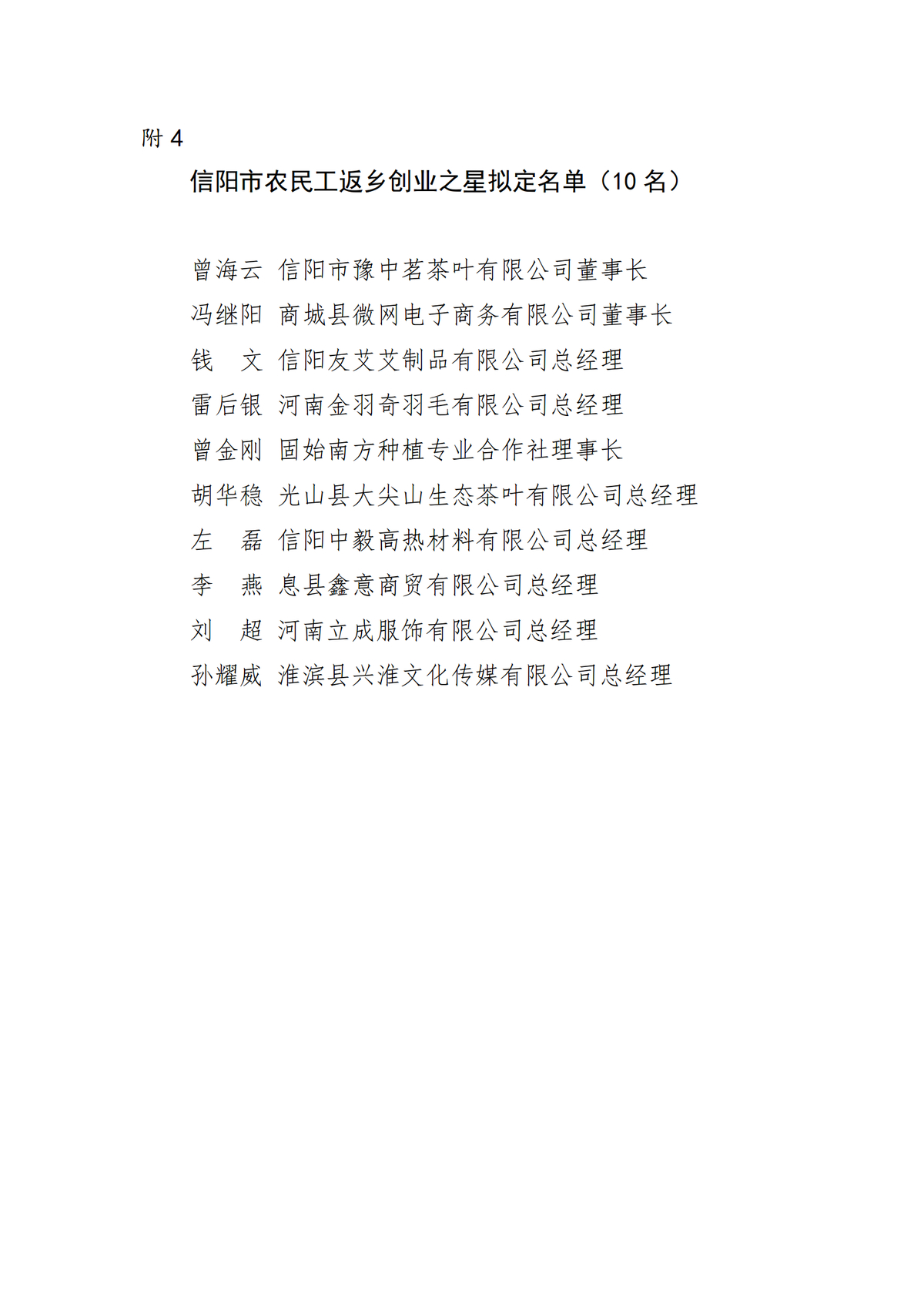 附 4

信阳市农民工返乡创业之星拟定名单（10 名）

曾海云 信阳市豫中茗茶叶有限公司董事长

冯继阳 商城县微网电子商务有限公司董事长

钱 文 信阳友艾艾制品有限公司总经理

雷后银 河南金羽奇羽毛有限公司总经理

曾金刚 固始南方种植专业合作社理事长

胡华稳 光山县大尖山生态茶叶有限公司总经理

左 磊 信阳中毅高热材料有限公司总经理

李 燕 息县鑫意商贸有限公司总经理

刘 超 河南立成服饰有限公司总经理

孙耀威 淮滨县兴淮文化传媒有限公司总经理